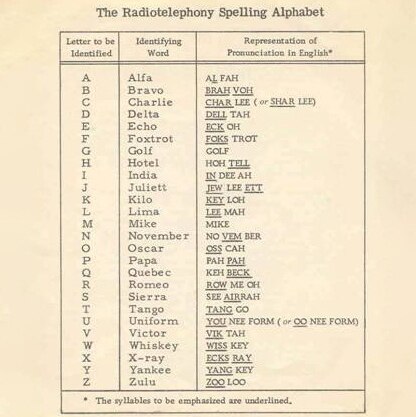 The Radiotelephony Spelling Alphabet

| Letter to be Identified | Identifying Word | Representation of Pronunciation in English* |
|---|---|---|
| A | Alfa | AL FAH |
| B | Bravo | BRAH VOH |
| C | Charlie | CHAR LEE ( or SHAR LEE) |
| D | Delta | DELL TAH |
| E | Echo | ECK OH |
| F | Foxtrot | FOKS TROT |
| G | Golf | GOLF |
| H | Hotel | HOH TELL |
| I | India | IN DEE AH |
| J | Juliett | JEW LEE ETT |
| K | Kilo | KEY LOH |
| L | Lima | LEE MAH |
| M | Mike | MIKE |
| N | November | NO VEM BER |
| O | Oscar | OSS CAH |
| P | Papa | PAH PAH |
| Q | Quebec | KEH BECK |
| R | Romeo | ROW ME OH |
| S | Sierra | SEE AIRRAH |
| T | Tango | TANG GO |
| U | Uniform | YOU NEE FORM ( or OO NEE FORM) |
| V | Victor | VIK TAH |
| W | Whiskey | WISS KEY |
| X | X-ray | ECKS RAY |
| Y | Yankee | YANG KEY |
| Z | Zulu | ZOO LOO |

* The syllables to be emphasized are underlined.